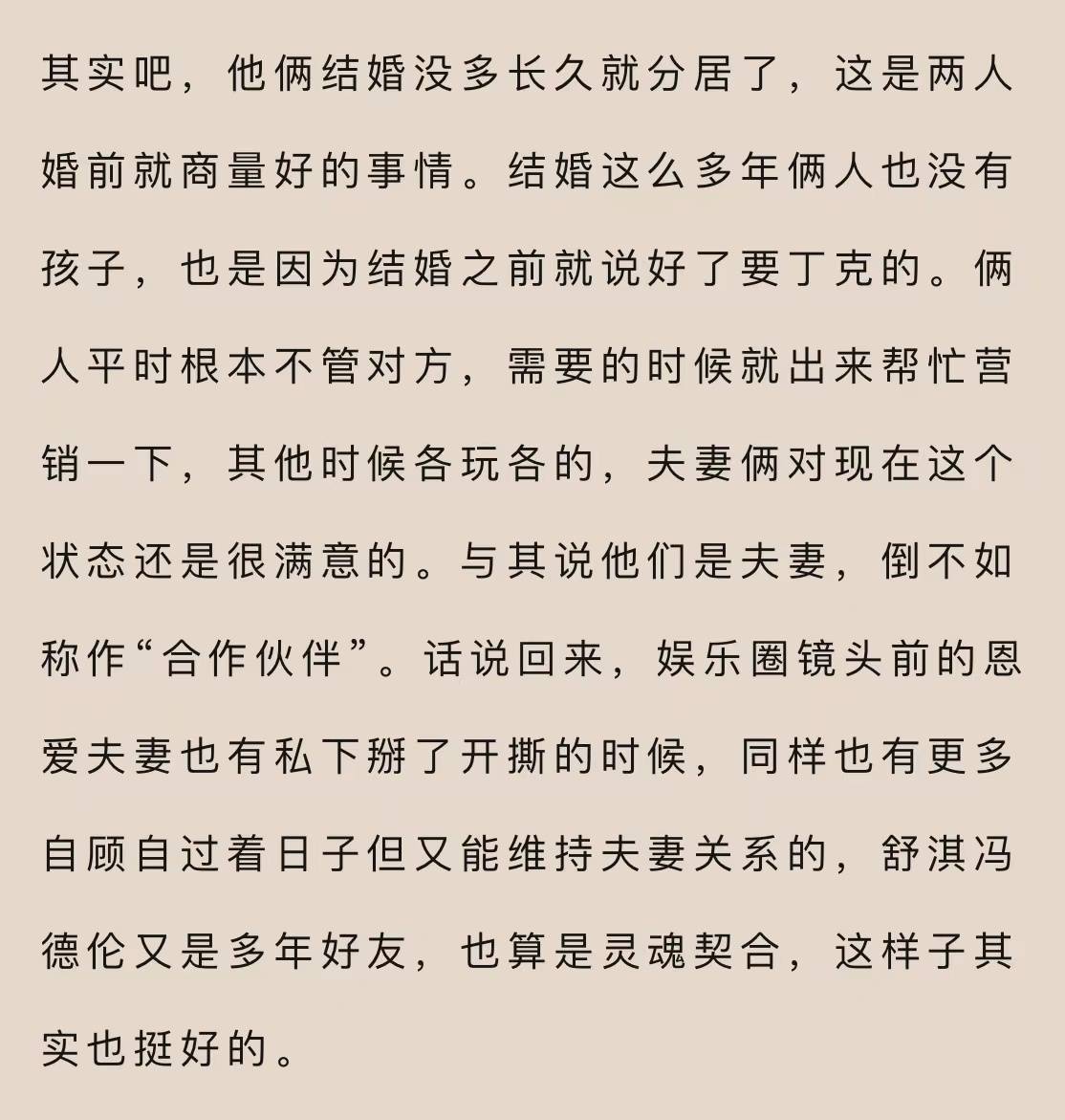 其实吧，他俩结婚没多长久就分居了，这是两人婚前就商量好的事情。结婚这么多年俩人也没有孩子，也是因为结婚之前就说好了要丁克的。俩人平时根本不管对方，需要的时候就出来帮忙营销一下，其他时候各玩各的，夫妻俩对现在这个状态还是很满意的。与其说他们是夫妻，倒不如称作“合作伙伴”。话说回来，娱乐圈镜头前的恩爱夫妻也有私下掰了开撕的时候，同样也有更多自顾自过着日子但又能维持夫妻关系的，舒淇冯德伦又是多年好友，也算是灵魂契合，这样子其实也挺好的。